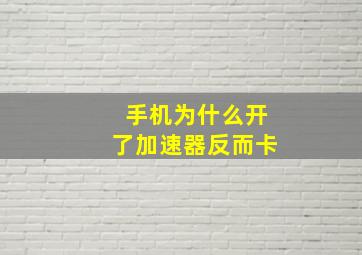 手机为什么开了加速器反而卡